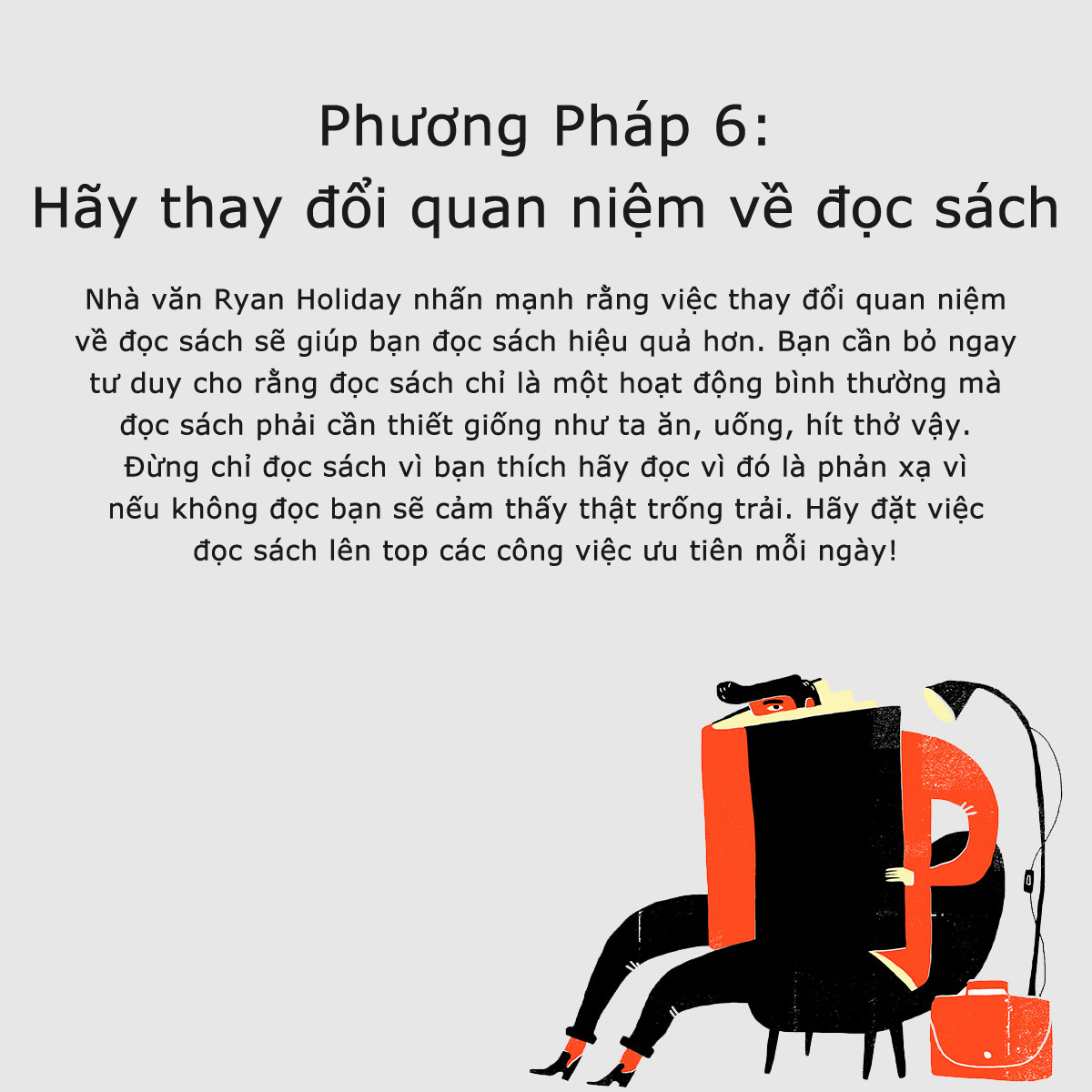 Phương Pháp 6:
Hãy thay đổi quan niệm về đọc sách

Nhà văn Ryan Holiday nhấn mạnh rằng việc thay đổi quan niệm về đọc sách sẽ giúp bạn đọc sách hiệu quả hơn. Bạn cần bỏ ngay tư duy cho rằng đọc sách chỉ là một hoạt động bình thường mà đọc sách phải cần thiết giống như ta ăn, uống, hít thở vậy. Đừng chỉ đọc sách vì bạn thích hãy đọc vì đó là phản xạ vì nếu không đọc bạn sẽ cảm thấy thật trống trải. Hãy đặt việc đọc sách lên top các công việc ưu tiên mỗi ngày!